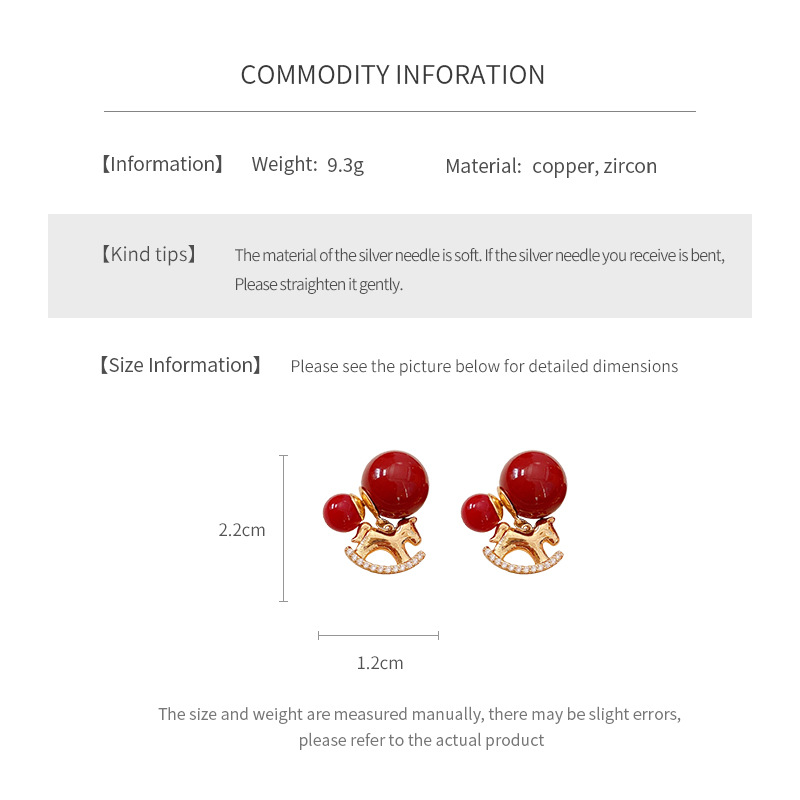 COMMODITY INFORATION

【Information】 Weight: 9.3g Material: copper, zircon

【Kind tips】 The material of the silver needle is soft. If the silver needle you receive is bent, Please straighten it gently.

【Size Information】 Please see the picture below for detailed dimensions

2.2cm

1.2cm

The size and weight are measured manually, there may be slight errors, please refer to the actual product